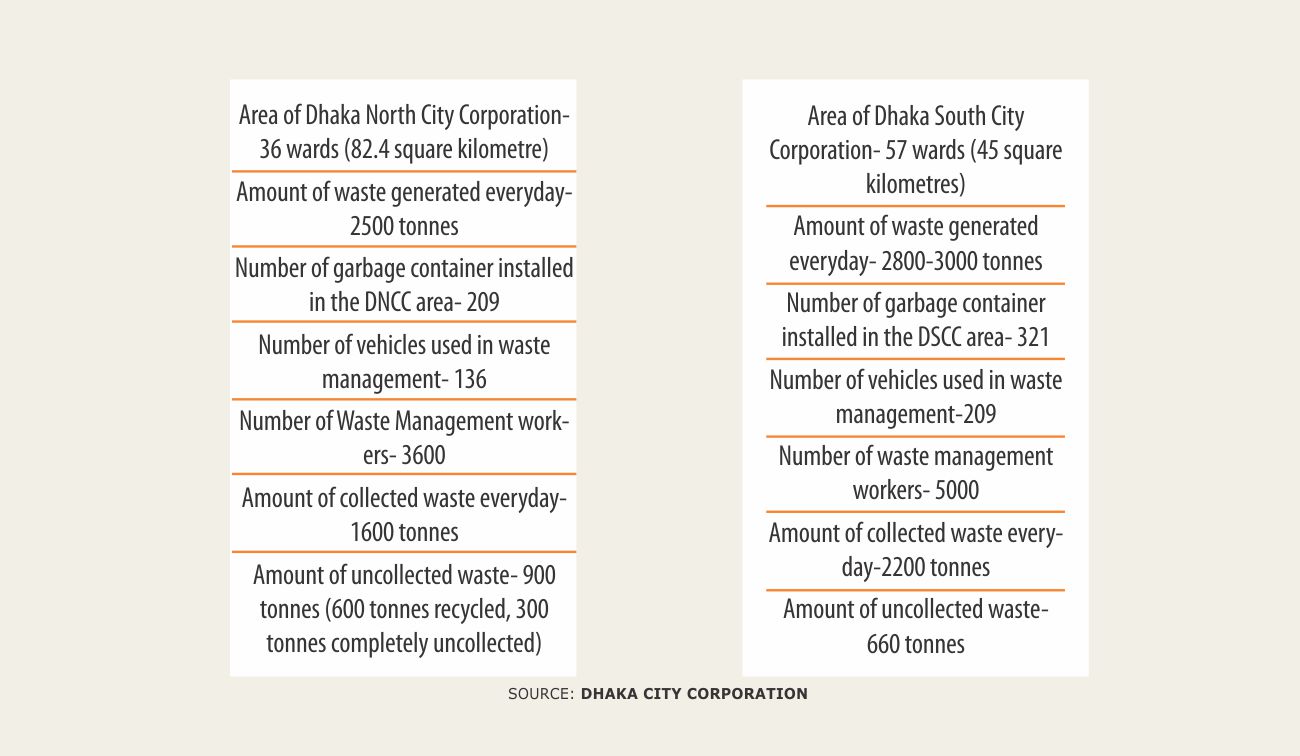 Area of Dhaka North City Corporation- 36 wards (82.4 square kilometre)

Amount of waste generated everyday- 2500 tonnes

Number of garbage container installed in the DNCC area- 209

Number of vehicles used in waste management- 136

Number of Waste Management workers- 3600

Amount of collected waste everyday- 1600 tonnes

Amount of uncollected waste- 900 tonnes (600 tonnes recycled, 300 tonnes completely uncollected)

Area of Dhaka South City Corporation- 57 wards (45 square kilometres)

Amount of waste generated everyday- 2800-3000 tonnes

Number of garbage container installed in the DSCC area- 321

Number of vehicles used in waste management-209

Number of waste management workers- 5000

Amount of collected waste everyday-2200 tonnes

Amount of uncollected waste- 660 tonnes

SOURCE: DHAKA CITY CORPORATION